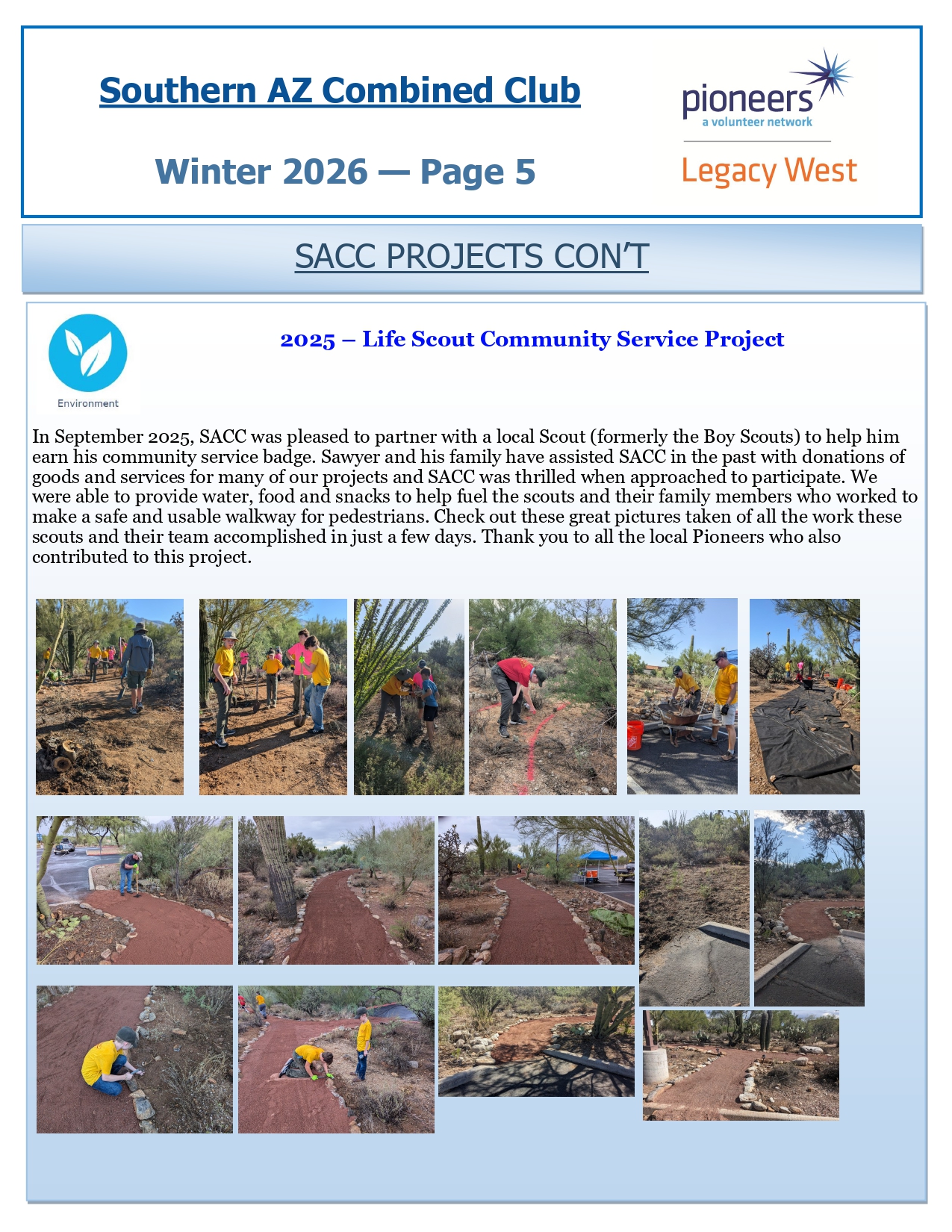 Southern AZ Combined Club

Winter 2026 — Page 5

pioneers
a volunteer network
Legacy West

SACC PROJECTS CON'T

Environment

2025 – Life Scout Community Service Project

In September 2025, SACC was pleased to partner with a local Scout (formerly the Boy Scouts) to help him earn his community service badge. Sawyer and his family have assisted SACC in the past with donations of goods and services for many of our projects and SACC was thrilled when approached to participate. We were able to provide water, food and snacks to help fuel the scouts and their family members who worked to make a safe and usable walkway for pedestrians. Check out these great pictures taken of all the work these scouts and their team accomplished in just a few days. Thank you to all the local Pioneers who also contributed to this project.